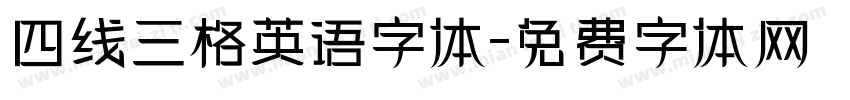 四线三格英语字体-免费字体网